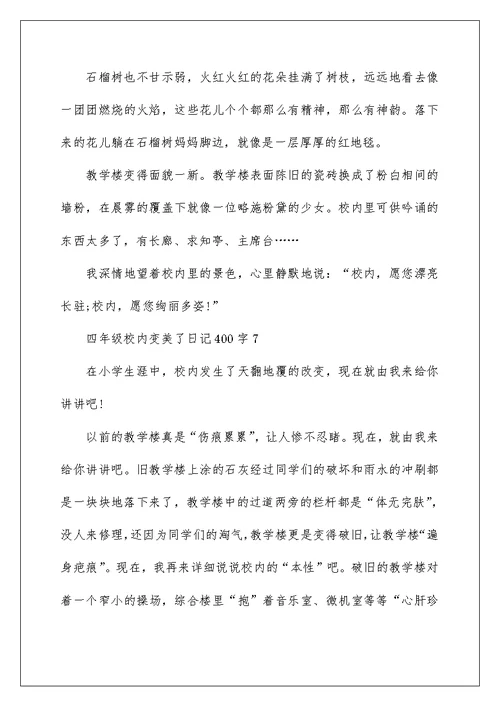 石榴树也不甘示弱，火红火红的花朵挂满了树枝，远远地看去像一团团燃烧的火焰，这些花儿个个都那么有精神，那么有神韵。落下来的花儿躺在石榴树妈妈脚边，就像是一层厚厚的红地毯。

教学楼变得面貌一新。教学楼表面陈旧的瓷砖换成了粉白相间的墙粉，在晨雾的覆盖下就像一位略施粉黛的少女。校内里可供吟诵的东西太多了，有长廊、求知亭、主席台……

我深情地望着校内里的景色，心里静默地说：“校内，愿您漂亮长驻;校内，愿您绚丽多姿!”

四年级校内变美了日记400字7

在小学生涯中，校内发生了天翻地覆的改变，现在就由我来给你讲讲吧!

以前的教学楼真是“伤痕累累”，让人惨不忍睹。现在，就由我来给你讲讲吧。旧教学楼上涂的石灰经过同学们的破坏和雨水的冲刷都是一块块地落下来了，教学楼中的过道两旁的栏杆都是“体无完肤”，没人来修理，还因为同学们的淘气，教学楼更是变得破旧，让教学楼“遍身疤痕”。现在，我再来详细说说校内的“本性”吧。破旧的教学楼对着一个窄小的操场，综合楼里“抱”着音乐室、微机室等等“心肝珍